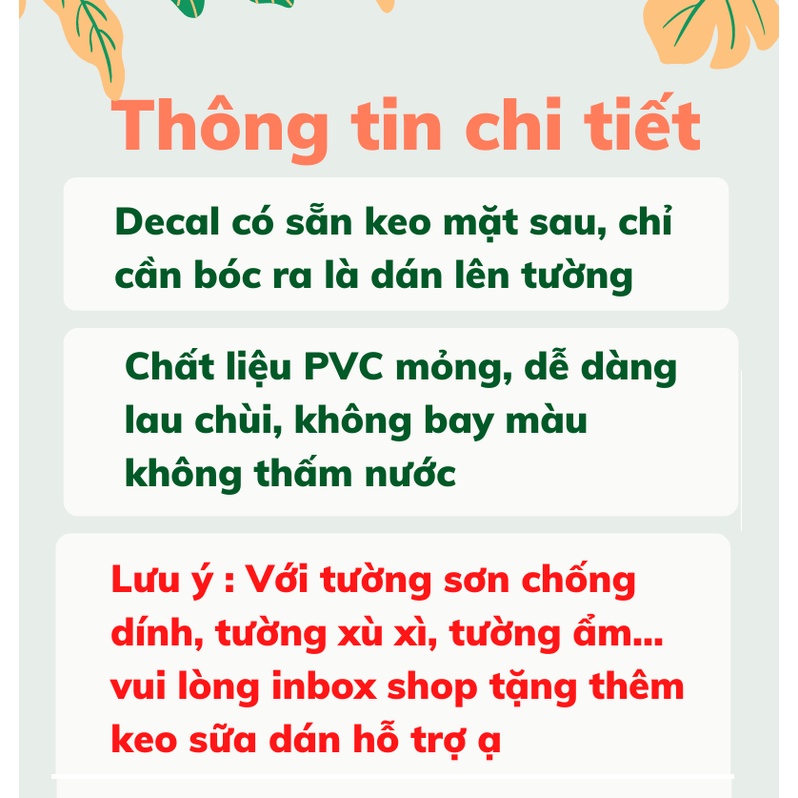 Thông tin chi tiết

Decal có sẵn keo mặt sau, chỉ cần bóc ra là dán lên tường

Chất liệu PVC mỏng, dễ dàng lau chùi, không bay màu không thấm nước

Lưu ý : Với tường sơn chống dính, tường xù xì, tường ẩm... vui lòng inbox shop tặng thêm keo sữa dán hỗ trợ ạ